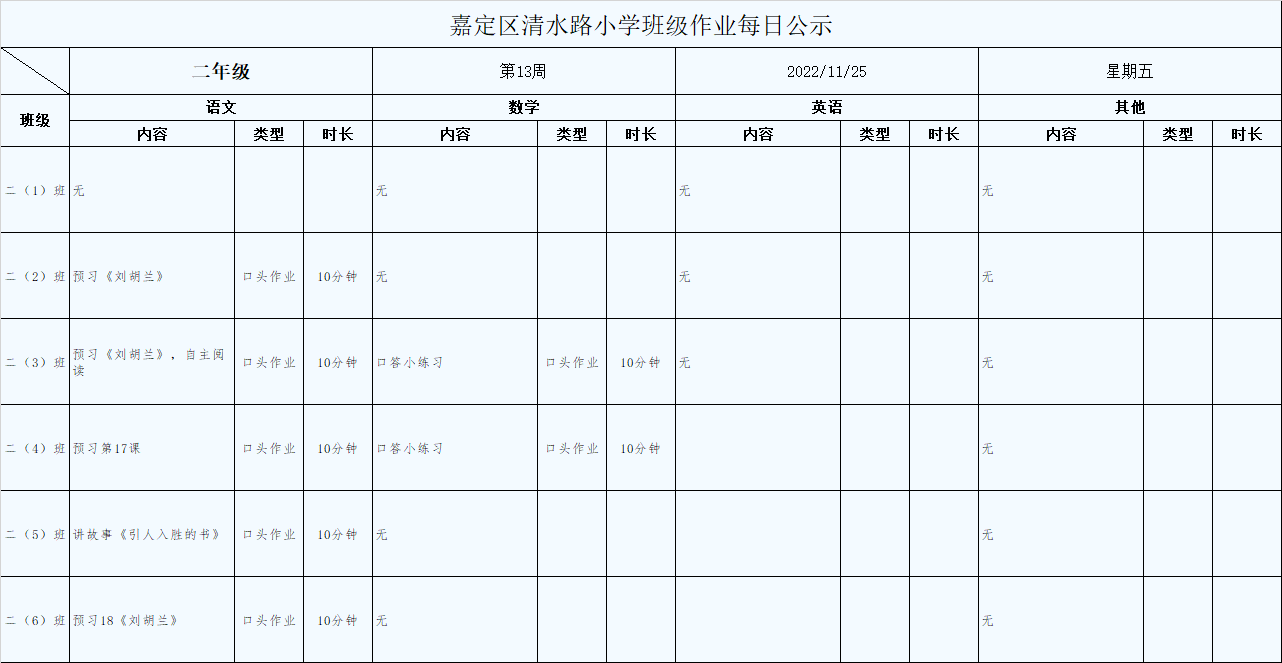 嘉定区清水路小学班级作业每日公示

| | 二年级 | | | 第13周 | | | 2022/11/25 | | | 星期五 | | |
|---|---|---|---|---|---|---|---|---|---|---|---|---|
| 班级 | 语文 | | | 数学 | | | 英语 | | | 其他 | | |
| | 内容 | 类型 | 时长 | 内容 | 类型 | 时长 | 内容 | 类型 | 时长 | 内容 | 类型 | 时长 |
| 二（1）班 | 无 | | | 无 | | | 无 | | | 无 | | |
| 二（2）班 | 预习《刘胡兰》 | 口头作业 | 10分钟 | 无 | | | 无 | | | 无 | | |
| 二（3）班 | 预习《刘胡兰》，自主阅读 | 口头作业 | 10分钟 | 口答小练习 | 口头作业 | 10分钟 | 无 | | | 无 | | |
| 二（4）班 | 预习第17课 | 口头作业 | 10分钟 | 口答小练习 | 口头作业 | 10分钟 | | | | 无 | | |
| 二（5）班 | 讲故事《引人入胜的书》 | 口头作业 | 10分钟 | 无 | | | | | | 无 | | |
| 二（6）班 | 预习18《刘胡兰》 | 口头作业 | 10分钟 | 无 | | | | | | 无 | | |